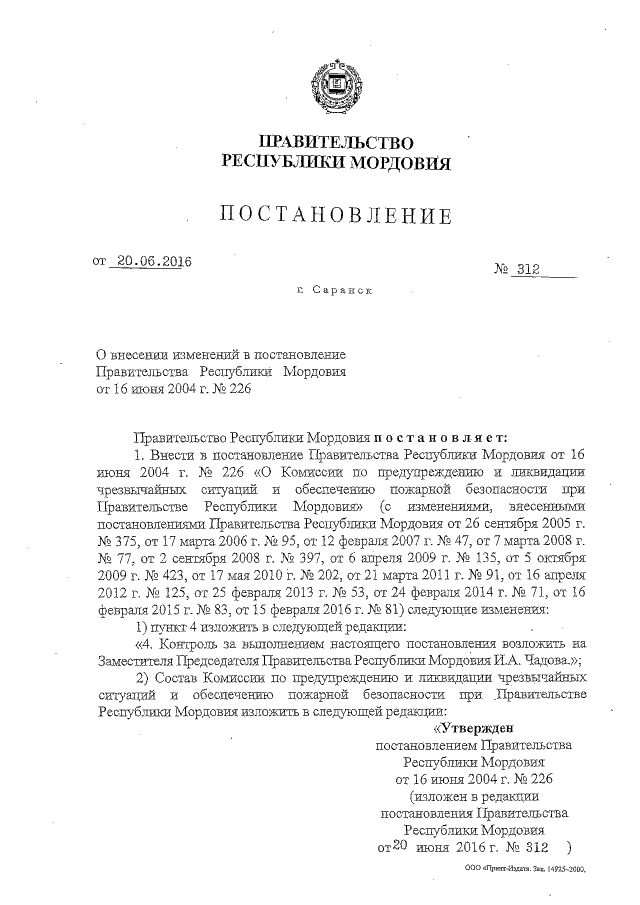 ПРАВИТЕЛЬСТВО
РЕСПУБЛИКИ МОРДОВИЯ

ПОСТАНОВЛЕНИЕ

от 20.06.2016

№ 312

г. Саранск

О внесении изменений в постановление Правительства Республики Мордовия от 16 июня 2004 г. № 226

Правительство Республики Мордовия постановляет:

1. Внести в постановление Правительства Республики Мордовия от 16 июня 2004 г. № 226 «О Комиссии по предупреждению и ликвидации чрезвычайных ситуаций и обеспечению пожарной безопасности при Правительстве Республики Мордовия» (с изменениями, внесенными постановлениями Правительства Республики Мордовия от 26 сентября 2005 г. № 375, от 17 марта 2006 г. № 95, от 12 февраля 2007 г. № 47, от 7 марта 2008 г. № 77, от 2 сентября 2008 г. № 397, от 6 апреля 2009 г. № 135, от 5 октября 2009 г. № 423, от 17 мая 2010 г. № 202, от 21 марта 2011 г. № 91, от 16 апреля 2012 г. № 125, от 25 февраля 2013 г. № 53, от 24 февраля 2014 г. № 71, от 16 февраля 2015 г. № 83, от 15 февраля 2016 г. № 81) следующие изменения:

1) пункт 4 изложить в следующей редакции:

«4. Контроль за выполнением настоящего постановления возложить на Заместителя Председателя Правительства Республики Мордовия И.А. Чадова.»;

2) Состав Комиссии по предупреждению и ликвидации чрезвычайных ситуаций и обеспечению пожарной безопасности при Правительстве Республики Мордовия изложить в следующей редакции:

«Утвержден
постановлением Правительства
Республики Мордовия
от 16 июня 2004 г. № 226
(изложен в редакции
постановления Правительства
Республики Мордовия
от 20 июня 2016 г. № 312 )

ООО «Принт-Издат». Зак. 14925-2000.